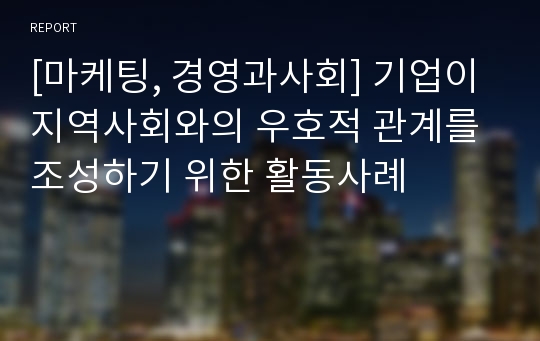 REPORT

[마케팅, 경영과사회] 기업이 지역사회와의 우호적 관계를 조성하기 위한 활동사례